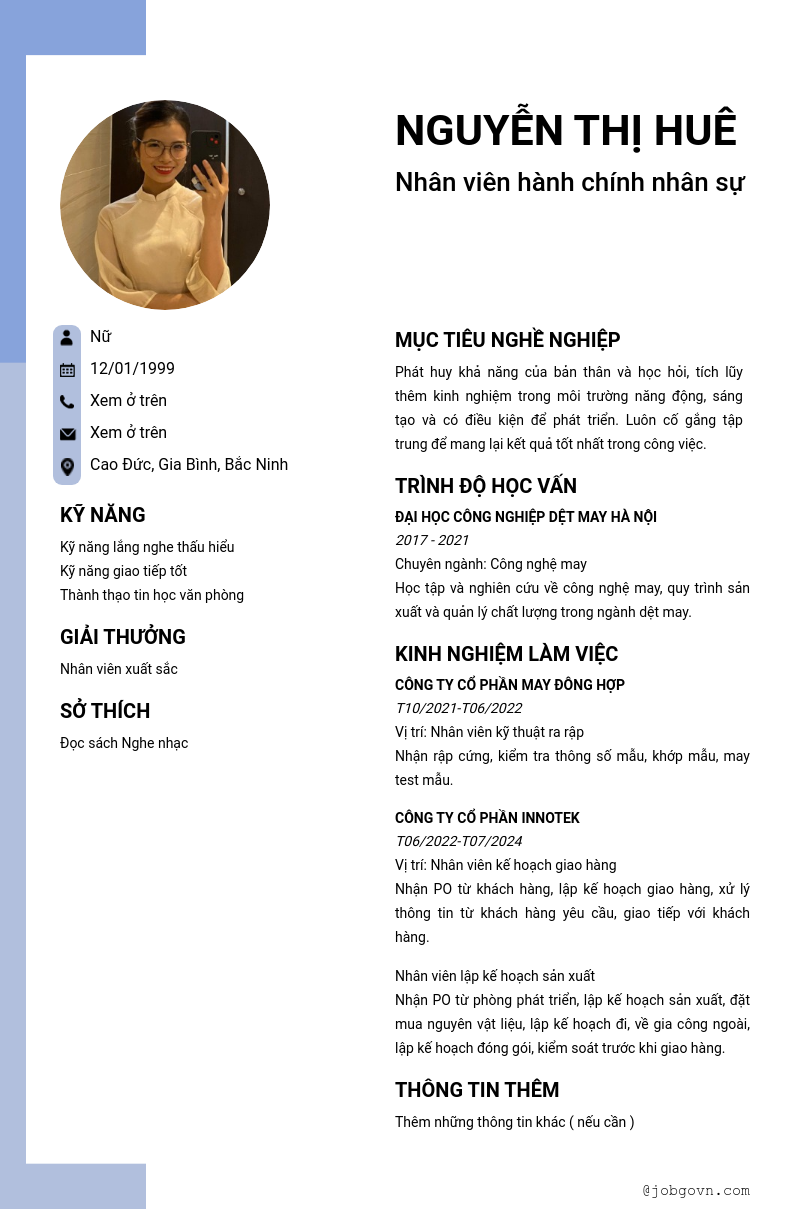 NGUYỄN THỊ HUÊ
Nhân viên hành chính nhân sự

Nữ
12/01/1999
Xem ở trên
Xem ở trên
Cao Đức, Gia Bình, Bắc Ninh

KỸ NĂNG
Kỹ năng lắng nghe thấu hiểu
Kỹ năng giao tiếp tốt
Thành thạo tin học văn phòng

GIẢI THƯỞNG
Nhân viên xuất sắc

SỞ THÍCH
Đọc sách Nghe nhạc

MỤC TIÊU NGHỀ NGHIỆP
Phát huy khả năng của bản thân và học hỏi, tích lũy thêm kinh nghiệm trong môi trường năng động, sáng tạo và có điều kiện để phát triển. Luôn cố gắng tập trung để mang lại kết quả tốt nhất trong công việc.

TRÌNH ĐỘ HỌC VẤN
ĐẠI HỌC CÔNG NGHIỆP DỆT MAY HÀ NỘI
2017 - 2021
Chuyên ngành: Công nghệ may
Học tập và nghiên cứu về công nghệ may, quy trình sản xuất và quản lý chất lượng trong ngành dệt may.

KINH NGHIỆM LÀM VIỆC
CÔNG TY CỔ PHẦN MAY ĐÔNG HỢP
T10/2021-T06/2022
Vị trí: Nhân viên kỹ thuật ra rập
Nhận rập cứng, kiểm tra thông số mẫu, khớp mẫu, may test mẫu.

CÔNG TY CỔ PHẦN INNOTEK
T06/2022-T07/2024
Vị trí: Nhân viên kế hoạch giao hàng
Nhận PO từ khách hàng, lập kế hoạch giao hàng, xử lý thông tin từ khách hàng yêu cầu, giao tiếp với khách hàng.

Nhân viên lập kế hoạch sản xuất
Nhận PO từ phòng phát triển, lập kế hoạch sản xuất, đặt mua nguyên vật liệu, lập kế hoạch đi, về gia công ngoài, lập kế hoạch đóng gói, kiểm soát trước khi giao hàng.

THÔNG TIN THÊM
Thêm những thông tin khác ( nếu cần )

@jobgovn.com